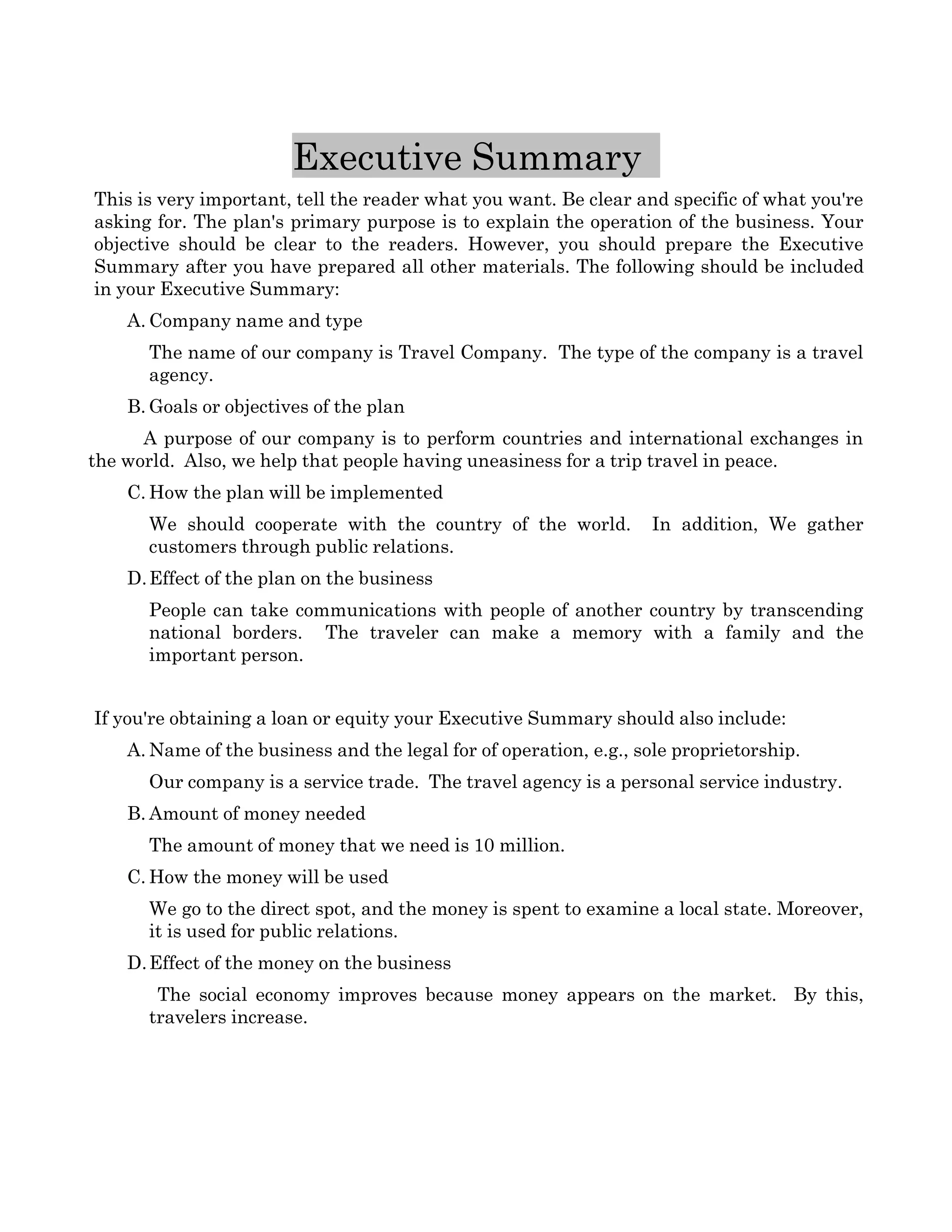 Executive Summary

This is very important, tell the reader what you want. Be clear and specific of what you're asking for. The plan's primary purpose is to explain the operation of the business. Your objective should be clear to the readers. However, you should prepare the Executive Summary after you have prepared all other materials. The following should be included in your Executive Summary:

A. Company name and type

The name of our company is Travel Company. The type of the company is a travel agency.

B. Goals or objectives of the plan

A purpose of our company is to perform countries and international exchanges in the world. Also, we help that people having uneasiness for a trip travel in peace.

C. How the plan will be implemented

We should cooperate with the country of the world. In addition, We gather customers through public relations.

D. Effect of the plan on the business

People can take communications with people of another country by transcending national borders. The traveler can make a memory with a family and the important person.

If you're obtaining a loan or equity your Executive Summary should also include:

A. Name of the business and the legal for of operation, e.g., sole proprietorship.

Our company is a service trade. The travel agency is a personal service industry.

B. Amount of money needed

The amount of money that we need is 10 million.

C. How the money will be used

We go to the direct spot, and the money is spent to examine a local state. Moreover, it is used for public relations.

D. Effect of the money on the business

The social economy improves because money appears on the market. By this, travelers increase.